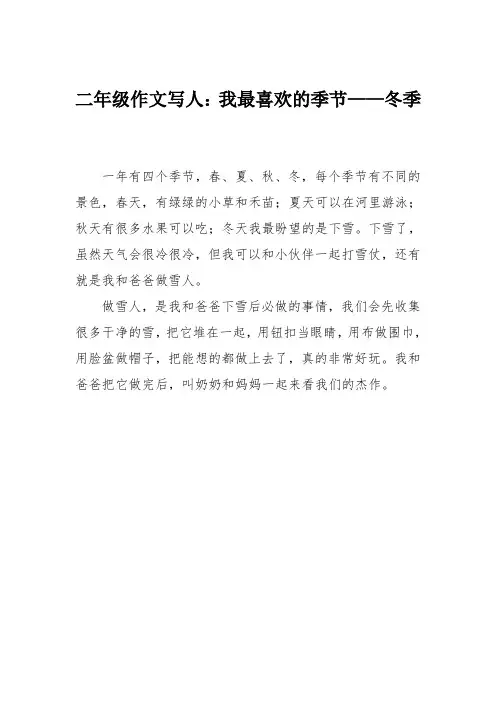 二年级作文写人：我最喜欢的季节——冬季

一年有四个季节，春、夏、秋、冬，每个季节有不同的景色，春天，有绿绿的小草和禾苗；夏天可以在河里游泳；秋天有很多水果可以吃；冬天我最盼望的是下雪。下雪了，虽然天气会很冷很冷，但我可以和小伙伴一起打雪仗，还有就是我和爸爸做雪人。

做雪人，是我和爸爸下雪后必做的事情，我们会先收集很多干净的雪，把它堆在一起，用钮扣当眼睛，用布做围巾，用脸盆做帽子，把能想的都做上去了，真的非常好玩。我和爸爸把它做完后，叫奶奶和妈妈一起来看我们的杰作。